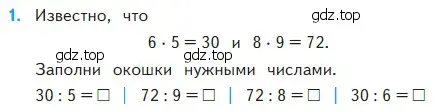 1. Известно, что

gdz.top

$6 \cdot 5 = 30$ и $8 \cdot 9 = 72$.

gdz.top gdz.top

Заполни окошки нужными числами.

$30 : 5 = \square$ | $72 : 9 = \square$ | $72 : 8 = \square$ | $30 : 6 = \square$